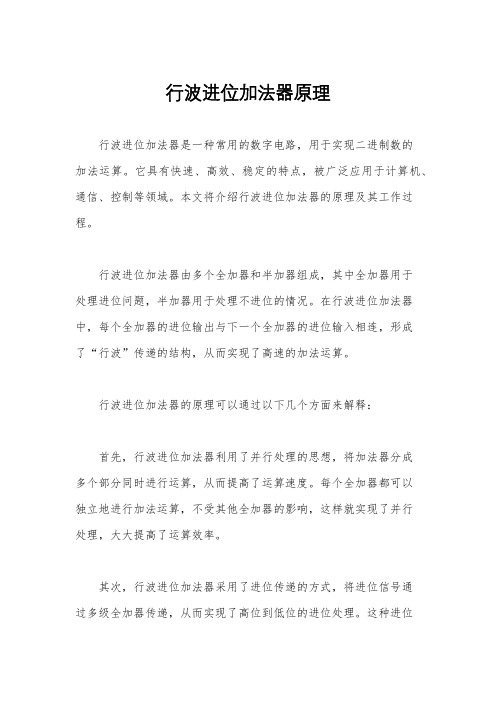 行波进位加法器原理

行波进位加法器是一种常用的数字电路，用于实现二进制数的加法运算。它具有快速、高效、稳定的特点，被广泛应用于计算机、通信、控制等领域。本文将介绍行波进位加法器的原理及其工作过程。

行波进位加法器由多个全加器和半加器组成，其中全加器用于处理进位问题，半加器用于处理不进位的情况。在行波进位加法器中，每个全加器的进位输出与下一个全加器的进位输入相连，形成了“行波”传递的结构，从而实现了高速的加法运算。

行波进位加法器的原理可以通过以下几个方面来解释：

首先，行波进位加法器利用了并行处理的思想，将加法器分成多个部分同时进行运算，从而提高了运算速度。每个全加器都可以独立地进行加法运算，不受其他全加器的影响，这样就实现了并行处理，大大提高了运算效率。

其次，行波进位加法器采用了进位传递的方式，将进位信号通过多级全加器传递，从而实现了高位到低位的进位处理。这种进位